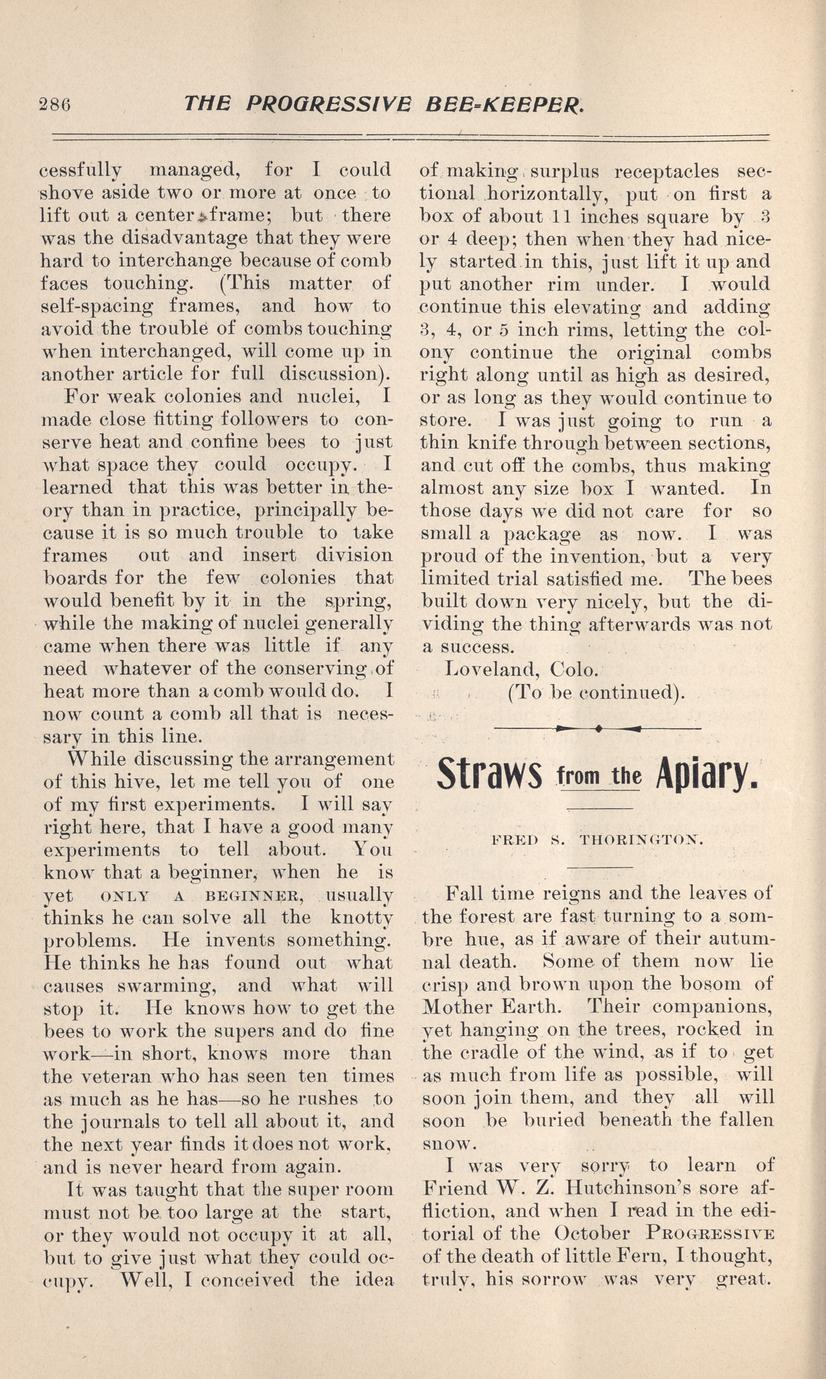 286 THE PROGRESSIVE BEE-KEEPER.

cessfully managed, for I could shove aside two or more at once to lift out a center frame; but there was the disadvantage that they were hard to interchange because of comb faces touching. (This matter of self-spacing frames, and how to avoid the trouble of combs touching when interchanged, will come up in another article for full discussion).

For weak colonies and nuclei, I made close fitting followers to conserve heat and confine bees to just what space they could occupy. I learned that this was better in theory than in practice, principally because it is so much trouble to take frames out and insert division boards for the few colonies that would benefit by it in the spring, while the making of nuclei generally came when there was little if any need whatever of the conserving of heat more than a comb would do. I now count a comb all that is necessary in this line.

While discussing the arrangement of this hive, let me tell you of one of my first experiments. I will say right here, that I have a good many experiments to tell about. You know that a beginner, when he is yet ONLY A BEGINNER, usually thinks he can solve all the knotty problems. He invents something. He thinks he has found out what causes swarming, and what will stop it. He knows how to get the bees to work the supers and do fine work—in short, knows more than the veteran who has seen ten times as much as he has—so he rushes to the journals to tell all about it, and the next year finds it does not work, and is never heard from again.

It was taught that the super room must not be too large at the start, or they would not occupy it at all, but to give just what they could occupy. Well, I conceived the idea of making surplus receptacles sectional horizontally, put on first a box of about 11 inches square by 3 or 4 deep; then when they had nicely started in this, just lift it up and put another rim under. I would continue this elevating and adding 3, 4, or 5 inch rims, letting the colony continue the original combs right along until as high as desired, or as long as they would continue to store. I was just going to run a thin knife through between sections, and cut off the combs, thus making almost any size box I wanted. In those days we did not care for so small a package as now. I was proud of the invention, but a very limited trial satisfied me. The bees built down very nicely, but the dividing the thing afterwards was not a success.

Loveland, Colo.

(To be continued).

Straws from the Apiary.

FRED S. THORINGTON.

Fall time reigns and the leaves of the forest are fast turning to a sombre hue, as if aware of their autumnal death. Some of them now lie crisp and brown upon the bosom of Mother Earth. Their companions, yet hanging on the trees, rocked in the cradle of the wind, as if to get as much from life as possible, will soon join them, and they all will soon be buried beneath the fallen snow.

I was very sorry to learn of Friend W. Z. Hutchinson's sore affliction, and when I read in the editorial of the October PROGRESSIVE of the death of little Fern, I thought, truly, his sorrow was very great.